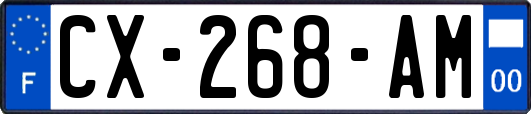 F
CX-268-AM
00